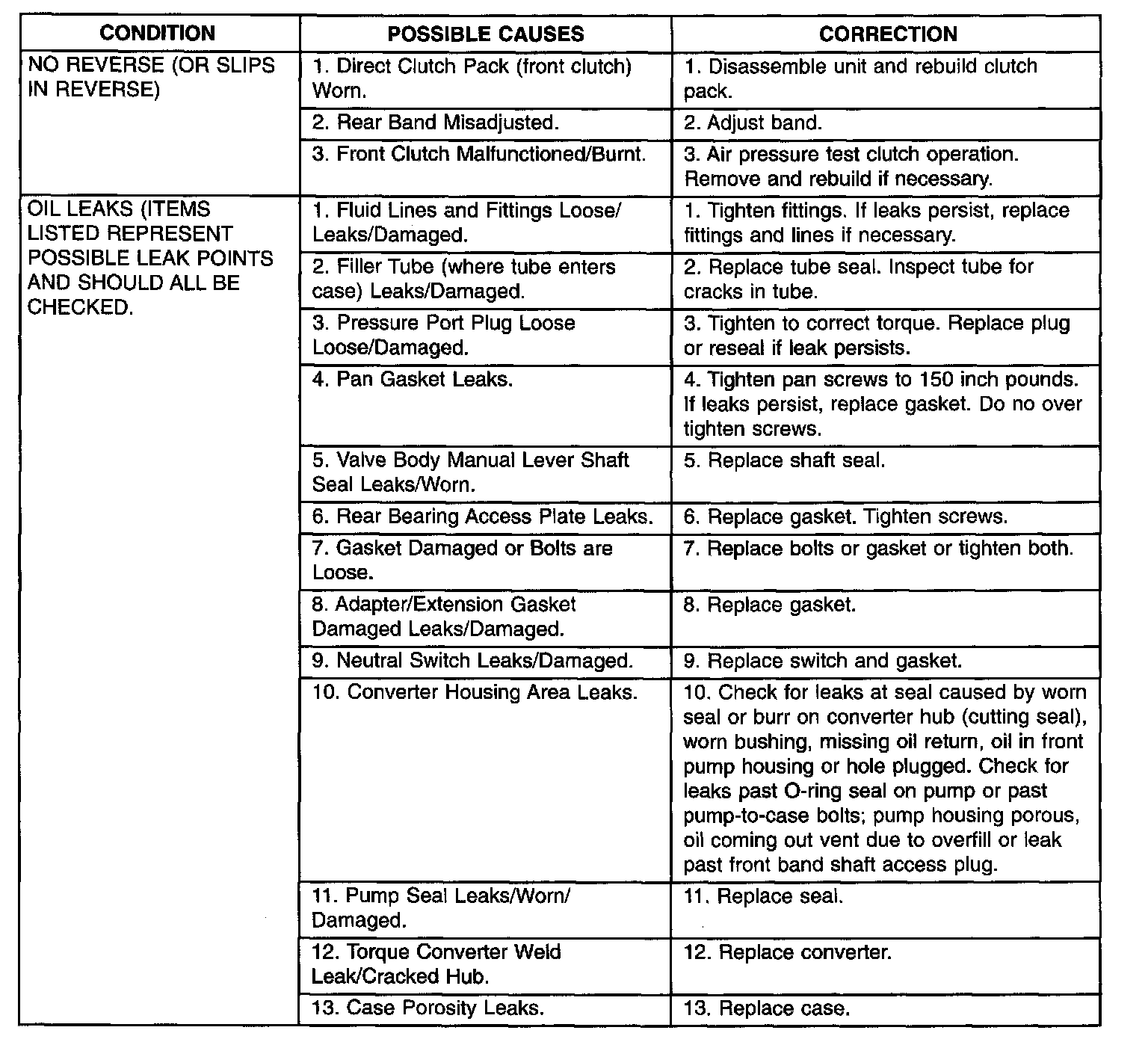 | CONDITION | POSSIBLE CAUSES | CORRECTION |
|---|---|---|
| NO REVERSE (OR SLIPS IN REVERSE) | 1. Direct Clutch Pack (front clutch) Worn. | 1. Disassemble unit and rebuild clutch pack. |
| | 2. Rear Band Misadjusted. | 2. Adjust band. |
| | 3. Front Clutch Malfunctioned/Burnt. | 3. Air pressure test clutch operation. Remove and rebuild if necessary. |
| OIL LEAKS (ITEMS LISTED REPRESENT POSSIBLE LEAK POINTS AND SHOULD ALL BE CHECKED. | 1. Fluid Lines and Fittings Loose/ Leaks/Damaged. | 1. Tighten fittings. If leaks persist, replace fittings and lines if necessary. |
| | 2. Filler Tube (where tube enters case) Leaks/Damaged. | 2. Replace tube seal. Inspect tube for cracks in tube. |
| | 3. Pressure Port Plug Loose Loose/Damaged. | 3. Tighten to correct torque. Replace plug or reseal if leak persists. |
| | 4. Pan Gasket Leaks. | 4. Tighten pan screws to 150 inch pounds. If leaks persist, replace gasket. Do no over tighten screws. |
| | 5. Valve Body Manual Lever Shaft Seal Leaks/Worn. | 5. Replace shaft seal. |
| | 6. Rear Bearing Access Plate Leaks. | 6. Replace gasket. Tighten screws. |
| | 7. Gasket Damaged or Bolts are Loose. | 7. Replace bolts or gasket or tighten both. |
| | 8. Adapter/Extension Gasket Damaged Leaks/Damaged. | 8. Replace gasket. |
| | 9. Neutral Switch Leaks/Damaged. | 9. Replace switch and gasket. |
| | 10. Converter Housing Area Leaks. | 10. Check for leaks at seal caused by worn seal or burr on converter hub (cutting seal), worn bushing, missing oil return, oil in front pump housing or hole plugged. Check for leaks past O-ring seal on pump or past pump-to-case bolts; pump housing porous, oil coming out vent due to overfill or leak past front band shaft access plug. |
| | 11. Pump Seal Leaks/Worn/ Damaged. | 11. Replace seal. |
| | 12. Torque Converter Weld Leak/Cracked Hub. | 12. Replace converter. |
| | 13. Case Porosity Leaks. | 13. Replace case. |